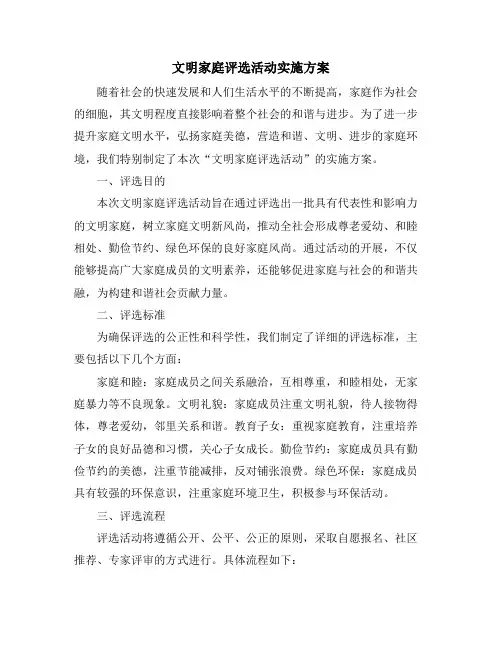 文明家庭评选活动实施方案

随着社会的快速发展和人们生活水平的不断提高，家庭作为社会的细胞，其文明程度直接影响着整个社会的和谐与进步。为了进一步提升家庭文明水平，弘扬家庭美德，营造和谐、文明、进步的家庭环境，我们特别制定了本次“文明家庭评选活动”的实施方案。

一、评选目的

本次文明家庭评选活动旨在通过评选出一批具有代表性和影响力的文明家庭，树立家庭文明新风尚，推动全社会形成尊老爱幼、和睦相处、勤俭节约、绿色环保的良好家庭风尚。通过活动的开展，不仅能够提高广大家庭成员的文明素养，还能够促进家庭与社会的和谐共融，为构建和谐社会贡献力量。

二、评选标准

为确保评选的公正性和科学性，我们制定了详细的评选标准，主要包括以下几个方面：

家庭和睦：家庭成员之间关系融洽，互相尊重，和睦相处，无家庭暴力等不良现象。文明礼貌：家庭成员注重文明礼貌，待人接物得体，尊老爱幼，邻里关系和谐。教育子女：重视家庭教育，注重培养子女的良好品德和习惯，关心子女成长。勤俭节约：家庭成员具有勤俭节约的美德，注重节能减排，反对铺张浪费。绿色环保：家庭成员具有较强的环保意识，注重家庭环境卫生，积极参与环保活动。

三、评选流程

评选活动将遵循公开、公平、公正的原则，采取自愿报名、社区推荐、专家评审的方式进行。具体流程如下：